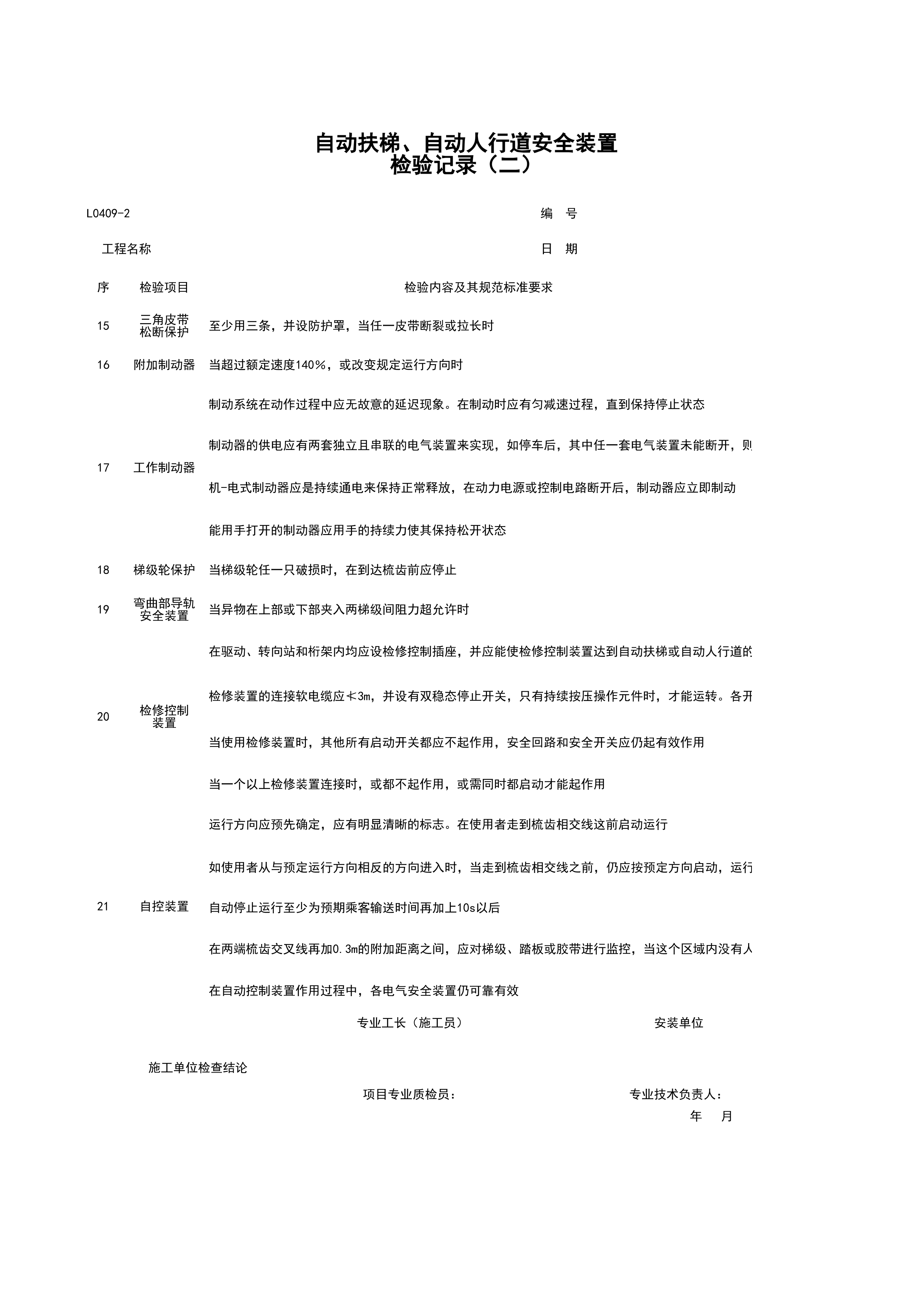 自动扶梯、自动人行道安全装置
检验记录（二）

L0409-2

编 号

工程名称

日 期

| 序 | 检验项目 | 检验内容及其规范标准要求 |
|---|---|---|
| 15 | 三角皮带松断保护 | 至少用三条，并设防护罩，当任一皮带断裂或拉长时 |
| 16 | 附加制动器 | 当超过额定速度140%，或改变规定运行方向时 |
| 17 | 工作制动器 | 制动系统在动作过程中应无故意的延迟现象。在制动时应有匀减速过程，直到保持停止状态 |
| | | 制动器的供电应有两套独立且串联的电气装置来实现，如停车后，其中任一套电气装置未能断开，则 |
| | | 机-电式制动器应是持续通电来保持正常释放，在动力电源或控制电路断开后，制动器应立即制动 |
| | | 能用手打开的制动器应用手的持续力使其保持松开状态 |
| 18 | 梯级轮保护 | 当梯级轮任一只破损时，在到达梳齿前应停止 |
| 19 | 弯曲部导轨安全装置 | 当异物在上部或下部夹入两梯级间阻力超允许时 |
| 20 | 检修控制装置 | 在驱动、转向站和桁架内均应设检修控制插座，并应能使检修控制装置达到自动扶梯或自动人行道的 |
| | | 检修装置的连接软电缆应≮3m，并设有双稳态停止开关，只有持续按压操作元件时，才能运转。各开 |
| | | 当使用检修装置时，其他所有启动开关都应不起作用，安全回路和安全开关应仍起有效作用 |
| | | 当一个以上检修装置连接时，或都不起作用，或需同时都启动才能起作用 |
| 21 | 自控装置 | 运行方向应预先确定，应有明显清晰的标志。在使用者走到梳齿相交线这前启动运行 |
| | | 如使用者从与预定运行方向相反的方向进入时，当走到梳齿相交线之前，仍应按预定方向启动，运行 |
| | | 自动停止运行至少为预期乘客输送时间再加上10s以后 |
| | | 在两端梳齿交叉线再加0.3m的附加距离之间，应对梯级、踏板或胶带进行监控，当这个区域内没有人 |
| | | 在自动控制装置作用过程中，各电气安全装置仍可靠有效 |

专业工长（施工员）

安装单位

施工单位检查结论

项目专业质检员：

专业技术负责人：

年 月